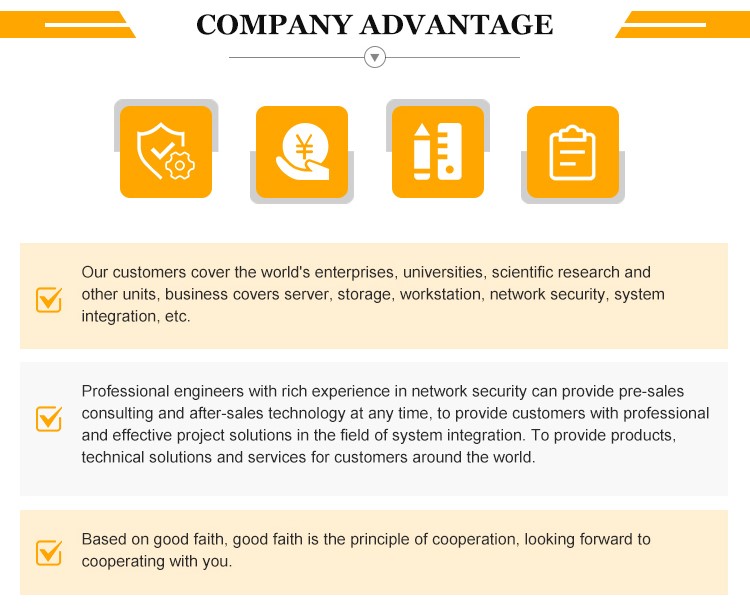 COMPANY ADVANTAGE

¥

Our customers cover the world's enterprises, universities, scientific research and other units, business covers server, storage, workstation, network security, system integration, etc.

Professional engineers with rich experience in network security can provide pre-sales consulting and after-sales technology at any time, to provide customers with professional and effective project solutions in the field of system integration. To provide products, technical solutions and services for customers around the world.

Based on good faith, good faith is the principle of cooperation, looking forward to cooperating with you.